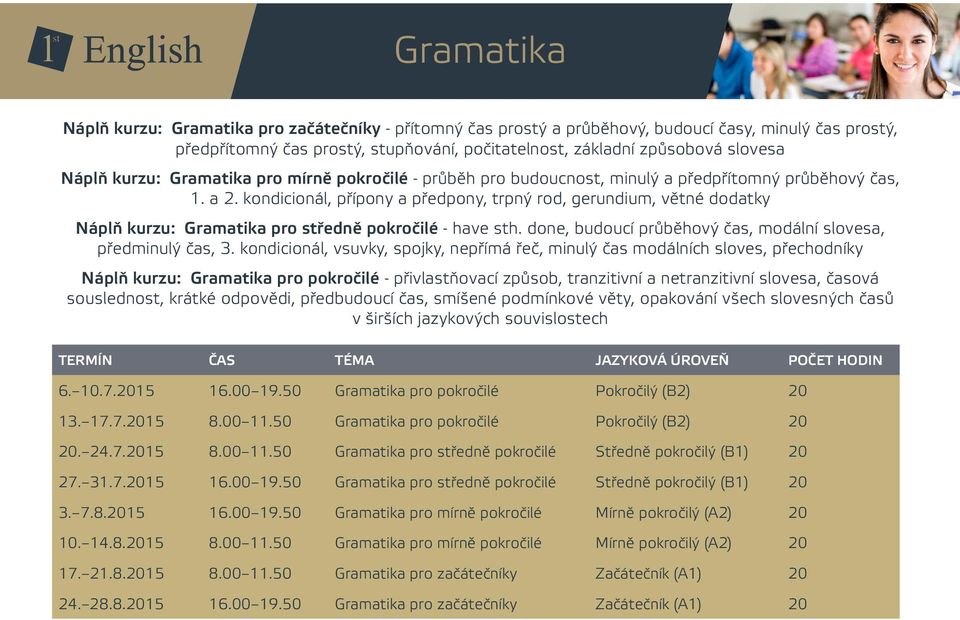 1st English

Gramatika

Náplň kurzu: Gramatika pro začátečníky - přítomný čas prostý a průběhový, budoucí časy, minulý čas prostý, předpřítomný čas prostý, stupňování, počitatelnost, základní způsobová slovesa

Náplň kurzu: Gramatika pro mírně pokročilé - průběh pro budoucnost, minulý a předpřítomný průběhový čas, 1. a 2. kondicionál, přípony a předpony, trpný rod, gerundium, větné dodatky

Náplň kurzu: Gramatika pro středně pokročilé - have sth. done, budoucí průběhový čas, modální slovesa, předminulý čas, 3. kondicionál, vsuvky, spojky, nepřímá řeč, minulý čas modálních sloves, přechodníky

Náplň kurzu: Gramatika pro pokročilé - přivlastňovací způsob, tranzitivní a netranzitivní slovesa, časová souslednost, krátké odpovědi, předbudoucí čas, smíšené podmínkové věty, opakování všech slovesných časů v širších jazykových souvislostech

| TERMÍN | ČAS | TÉMA | JAZYKOVÁ ÚROVEŇ | POČET HODIN |
|---|---|---|---|---|
| 6.–10.7.2015 | 16.00–19.50 | Gramatika pro pokročilé | Pokročilý (B2) | 20 |
| 13.–17.7.2015 | 8.00–11.50 | Gramatika pro pokročilé | Pokročilý (B2) | 20 |
| 20.–24.7.2015 | 8.00–11.50 | Gramatika pro středně pokročilé | Středně pokročilý (B1) | 20 |
| 27.–31.7.2015 | 16.00–19.50 | Gramatika pro středně pokročilé | Středně pokročilý (B1) | 20 |
| 3.–7.8.2015 | 16.00–19.50 | Gramatika pro mírně pokročilé | Mírně pokročilý (A2) | 20 |
| 10.–14.8.2015 | 8.00–11.50 | Gramatika pro mírně pokročilé | Mírně pokročilý (A2) | 20 |
| 17.–21.8.2015 | 8.00–11.50 | Gramatika pro začátečníky | Začátečník (A1) | 20 |
| 24.–28.8.2015 | 16.00–19.50 | Gramatika pro začátečníky | Začátečník (A1) | 20 |